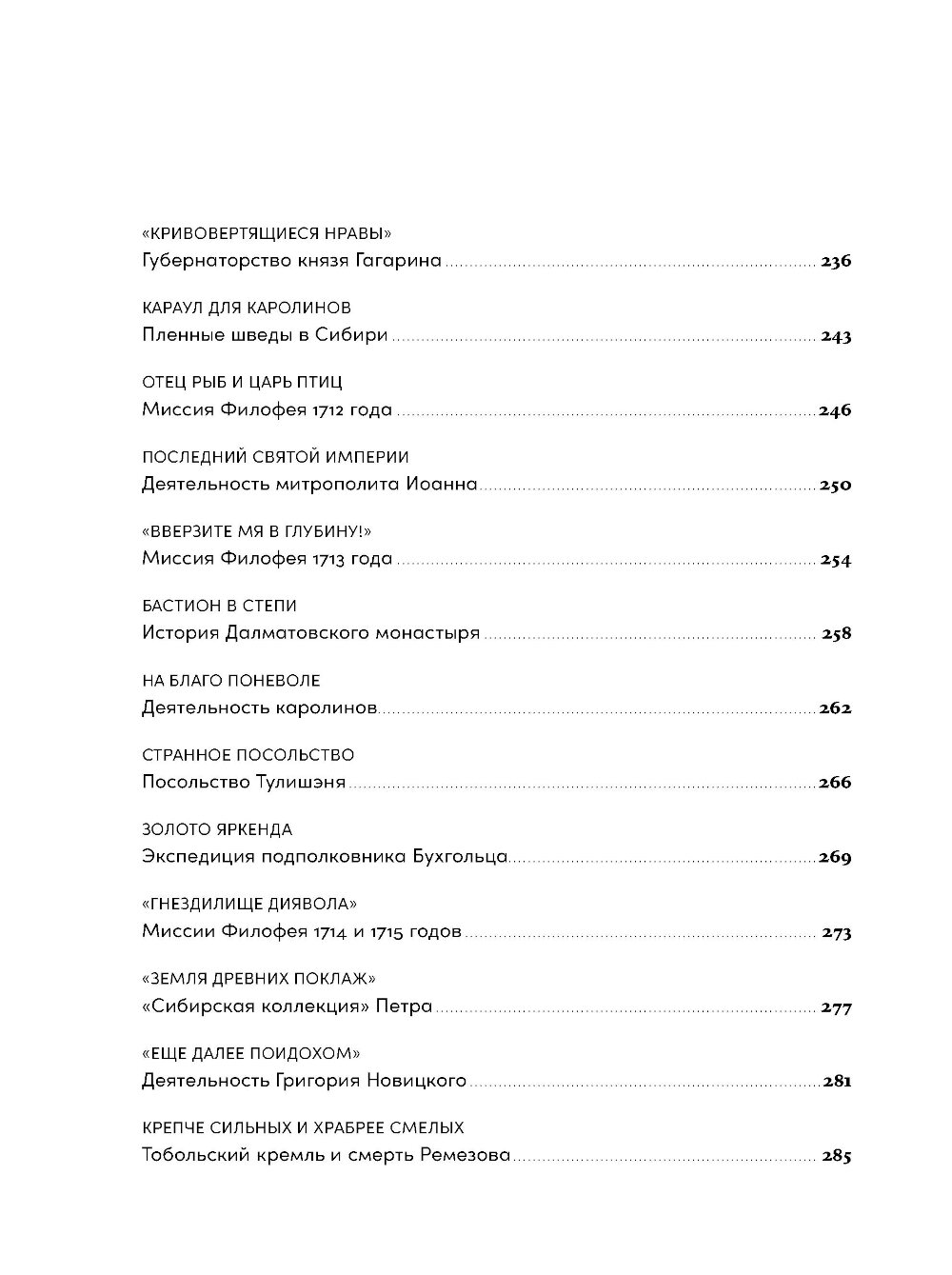 «КРИВОВЕРТЯЩИЕСЯ НРАВЫ»
Губернаторство князя Гагарина ........ 236

КАРАУЛ ДЛЯ КАРОЛИНОВ
Пленные шведы в Сибири ........ 243

ОТЕЦ РЫБ И ЦАРЬ ПТИЦ
Миссия Филофея 1712 года ........ 246

ПОСЛЕДНИЙ СВЯТОЙ ИМПЕРИИ
Деятельность митрополита Иоанна ........ 250

«ВВЕРЗИТЕ МЯ В ГЛУБИНУ!»
Миссия Филофея 1713 года ........ 254

БАСТИОН В СТЕПИ
История Далматовского монастыря ........ 258

НА БЛАГО ПОНЕВОЛЕ
Деятельность каролинов ........ 262

СТРАННОЕ ПОСОЛЬСТВО
Посольство Тулишэня ........ 266

ЗОЛОТО ЯРКЕНДА
Экспедиция подполковника Бухгольца ........ 269

«ГНЕЗДИЛИЩЕ ДИЯВОЛА»
Миссии Филофея 1714 и 1715 годов ........ 273

«ЗЕМЛЯ ДРЕВНИХ ПОКЛАЖ»
«Сибирская коллекция» Петра ........ 277

«ЕЩЕ ДАЛЕЕ ПОИДОХОМ»
Деятельность Григория Новицкого ........ 281

КРЕПЧЕ СИЛЬНЫХ И ХРАБРЕЕ СМЕЛЫХ
Тобольский кремль и смерть Ремезова ........ 285